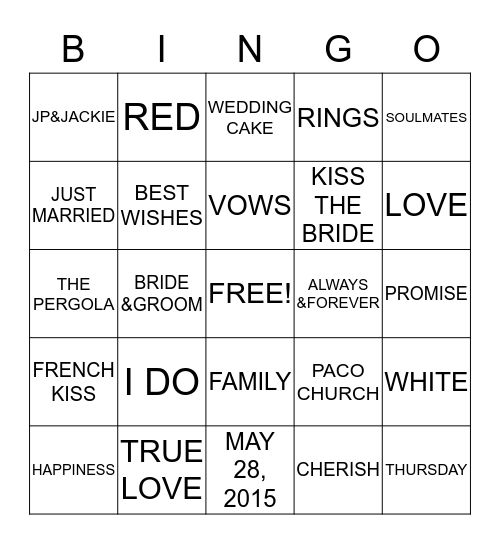 | B | I | N | G | O |
|---|---|---|---|---|
| JP&JACKIE | RED | WEDDING CAKE | RINGS | SOULMATES |
| JUST MARRIED | BEST WISHES | VOWS | KISS THE BRIDE | LOVE |
| THE PERGOLA | BRIDE &GROOM | FREE! | ALWAYS &FOREVER | PROMISE |
| FRENCH KISS | I DO | FAMILY | PACO CHURCH | WHITE |
| HAPPINESS | TRUE LOVE | MAY 28, 2015 | CHERISH | THURSDAY |